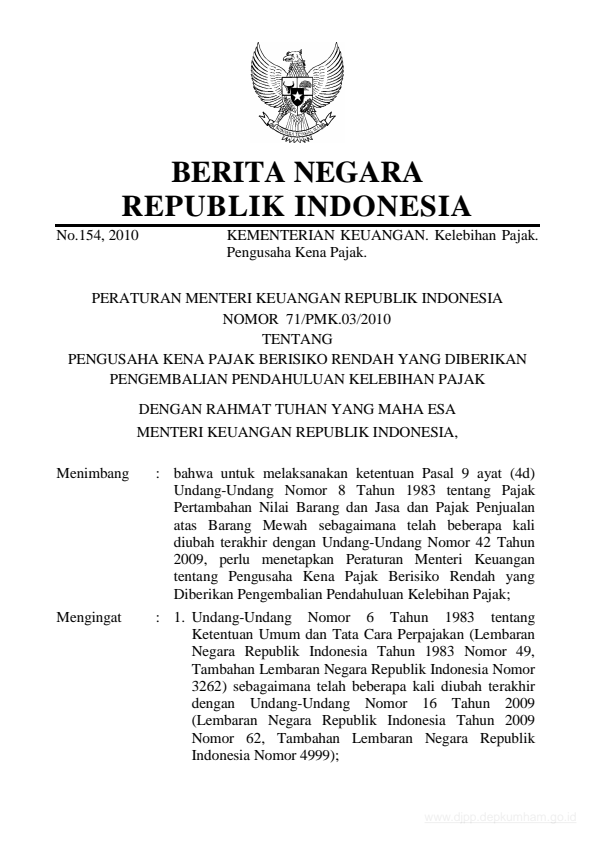 BERITA NEGARA
REPUBLIK INDONESIA

No.154, 2010 KEMENTERIAN KEUANGAN. Kelebihan Pajak. Pengusaha Kena Pajak.

PERATURAN MENTERI KEUANGAN REPUBLIK INDONESIA
NOMOR 71/PMK.03/2010
TENTANG
PENGUSAHA KENA PAJAK BERISIKO RENDAH YANG DIBERIKAN PENGEMBALIAN PENDAHULUAN KELEBIHAN PAJAK

DENGAN RAHMAT TUHAN YANG MAHA ESA
MENTERI KEUANGAN REPUBLIK INDONESIA,

Menimbang : bahwa untuk melaksanakan ketentuan Pasal 9 ayat (4d) Undang-Undang Nomor 8 Tahun 1983 tentang Pajak Pertambahan Nilai Barang dan Jasa dan Pajak Penjualan atas Barang Mewah sebagaimana telah beberapa kali diubah terakhir dengan Undang-Undang Nomor 42 Tahun 2009, perlu menetapkan Peraturan Menteri Keuangan tentang Pengusaha Kena Pajak Berisiko Rendah yang Diberikan Pengembalian Pendahuluan Kelebihan Pajak;

Mengingat : 1. Undang-Undang Nomor 6 Tahun 1983 tentang Ketentuan Umum dan Tata Cara Perpajakan (Lembaran Negara Republik Indonesia Tahun 1983 Nomor 49, Tambahan Lembaran Negara Republik Indonesia Nomor 3262) sebagaimana telah beberapa kali diubah terakhir dengan Undang-Undang Nomor 16 Tahun 2009 (Lembaran Negara Republik Indonesia Tahun 2009 Nomor 62, Tambahan Lembaran Negara Republik Indonesia Nomor 4999);

www.djpp.depkumham.go.id